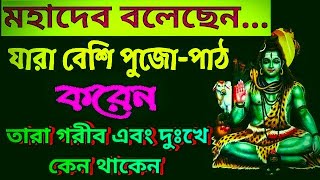 মহাদেব বলেছেন...
যারা বেশি পুজো-পাঠ
করেন
তারা গরীব এবং দুঃখে
কেন থাকেন